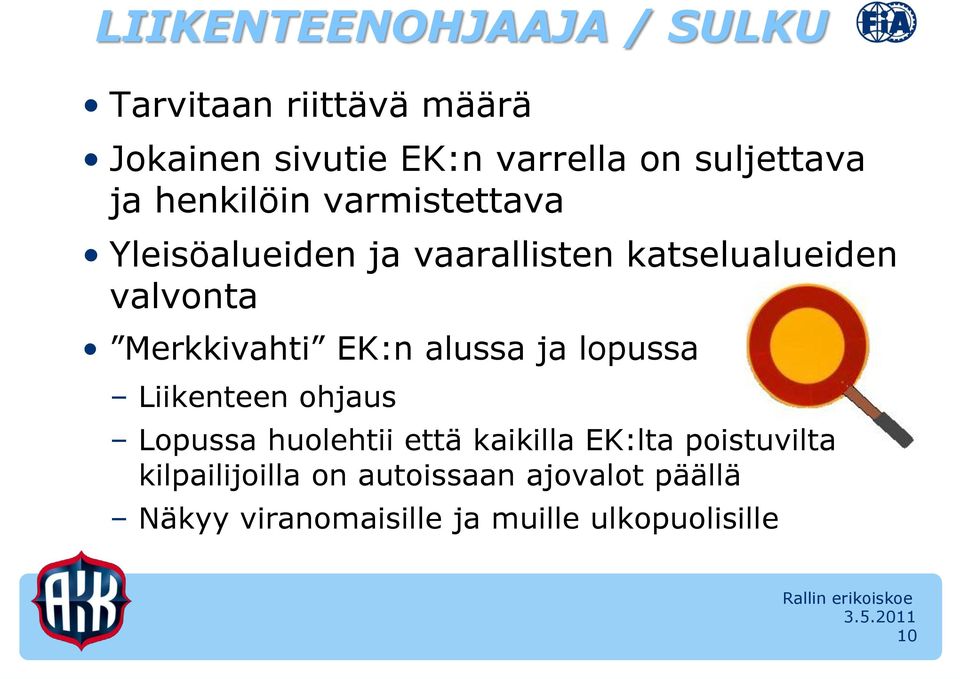 LIIKENTEENOHJAAJA / SULKU

FIA

• Tarvitaan riittävä määrä

• Jokainen sivutie EK:n varrella on suljettava ja henkilöin varmistettava

• Yleisöalueiden ja vaarallisten katselualueiden valvonta

• ”Merkkivahti” EK:n alussa ja lopussa

– Liikenteen ohjaus

– Lopussa huolehtii että kaikilla EK:lta poistuvilta kilpailijoilla on autoissaan ajovalot päällä

– Näkyy viranomaisille ja muille ulkopuolisille

AKK

Rallin erikoiskoe
3.5.2011
10